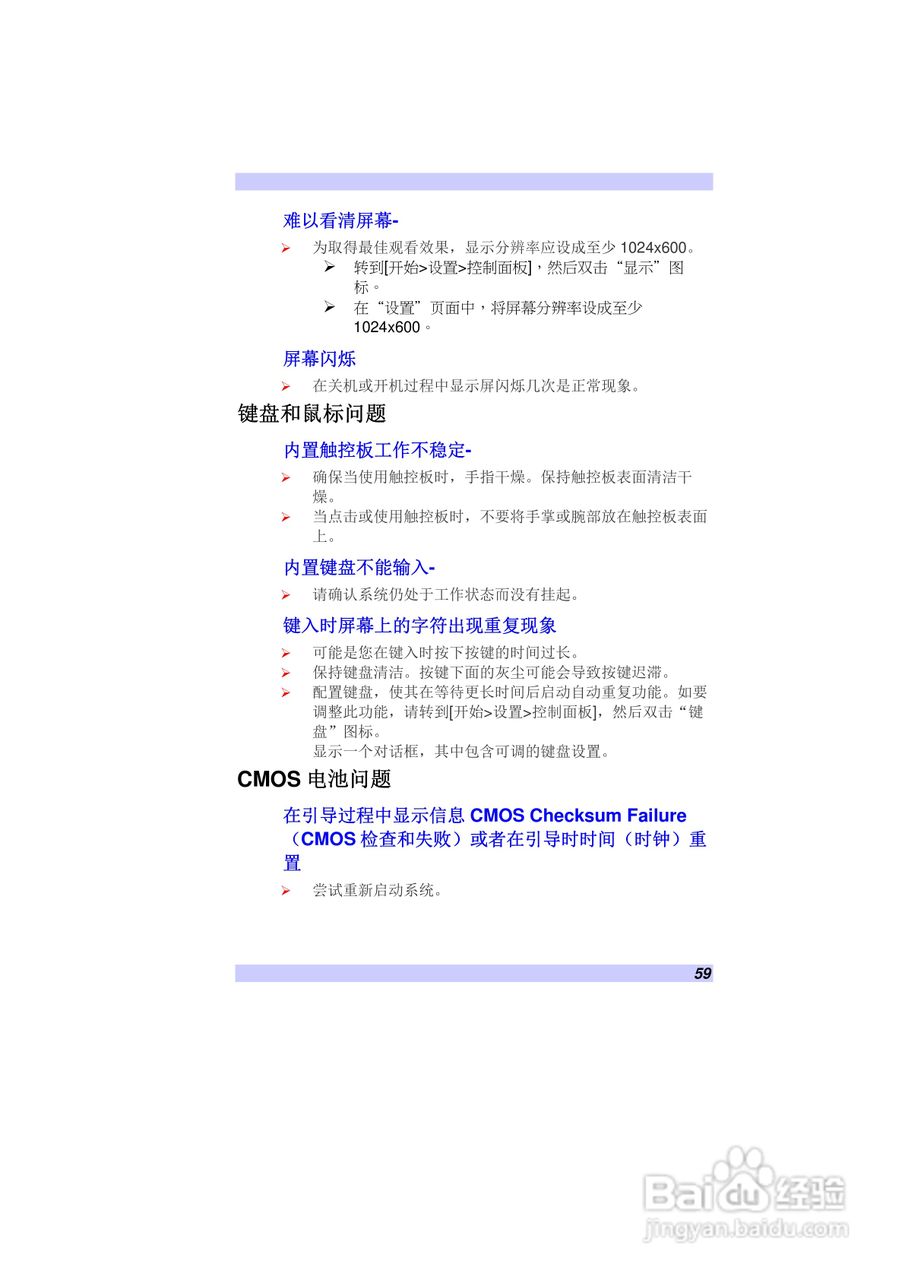 难以看清屏幕-

➢ 为取得最佳观看效果，显示分辨率应设成至少 1024x600。

➢ 转到[开始>设置>控制面板]，然后双击“显示”图标。

➢ 在“设置”页面中，将屏幕分辨率设成至少 1024x600。

屏幕闪烁

➢ 在关机或开机过程中显示屏闪烁几次是正常现象。

键盘和鼠标问题

内置触控板工作不稳定-

➢ 确保当使用触控板时，手指干燥。保持触控板表面清洁干燥。

➢ 当点击或使用触控板时，不要将手掌或腕部放在触控板表面上。

内置键盘不能输入-

➢ 请确认系统仍处于工作状态而没有挂起。

键入时屏幕上的字符出现重复现象

➢ 可能是您在键入时按下按键的时间过长。

➢ 保持键盘清洁。按键下面的灰尘可能会导致按键迟滞。

➢ 配置键盘，使其在等待更长时间后启动自动重复功能。如要调整此功能，请转到[开始>设置>控制面板]，然后双击“键盘”图标。
显示一个对话框，其中包含可调的键盘设置。

CMOS 电池问题

在引导过程中显示信息 CMOS Checksum Failure（CMOS 检查和失败）或者在引导时时间（时钟）重置

➢ 尝试重新启动系统。

59

Baidu经验
jingyan.baidu.com